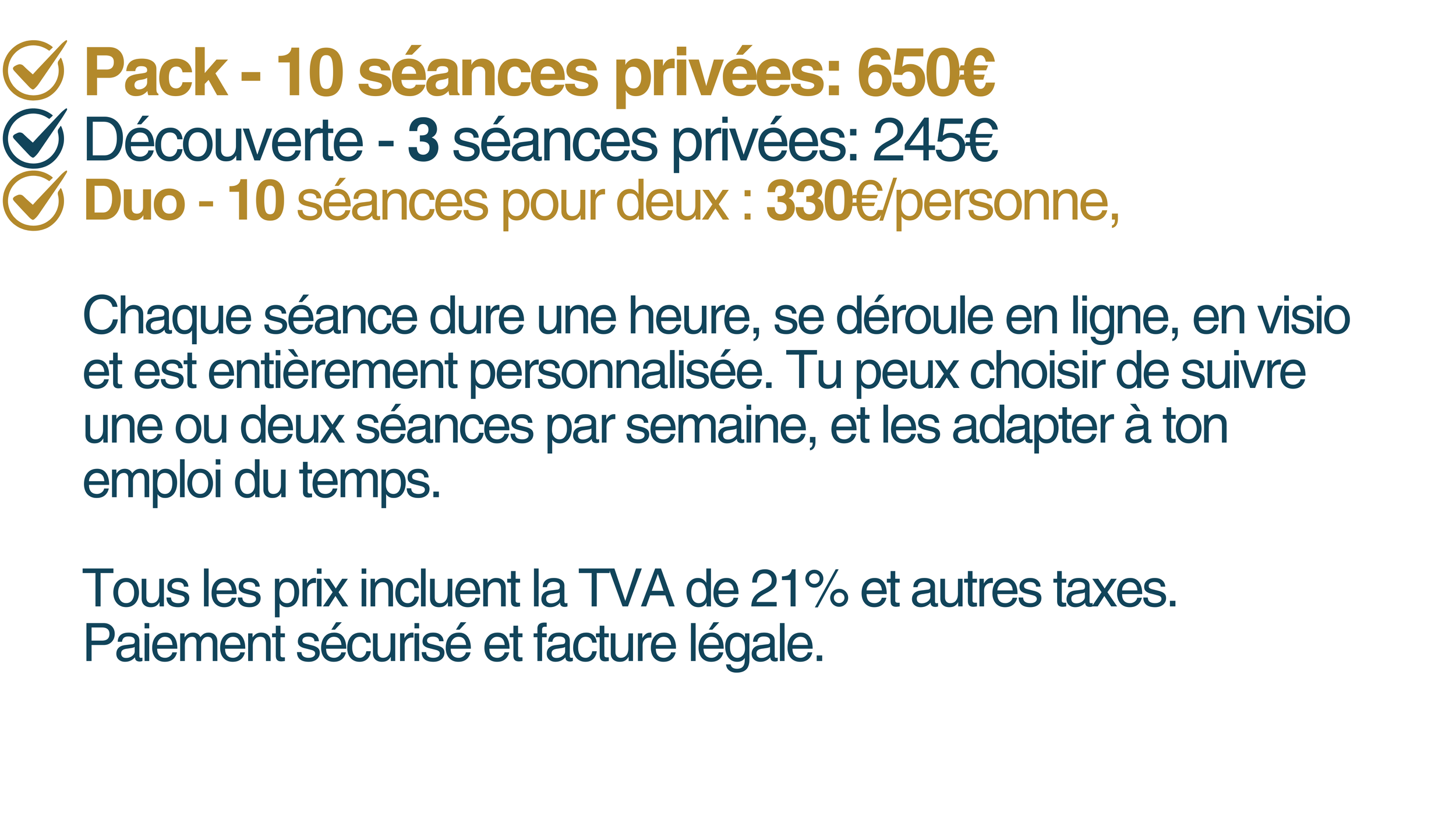 Pack - 10 séances privées: 650€
Découverte - 3 séances privées: 245€
Duo - 10 séances pour deux : 330€/personne,

Chaque séance dure une heure, se déroule en ligne, en visio et est entièrement personnalisée. Tu peux choisir de suivre une ou deux séances par semaine, et les adapter à ton emploi du temps.

Tous les prix incluent la TVA de 21% et autres taxes. Paiement sécurisé et facture légale.